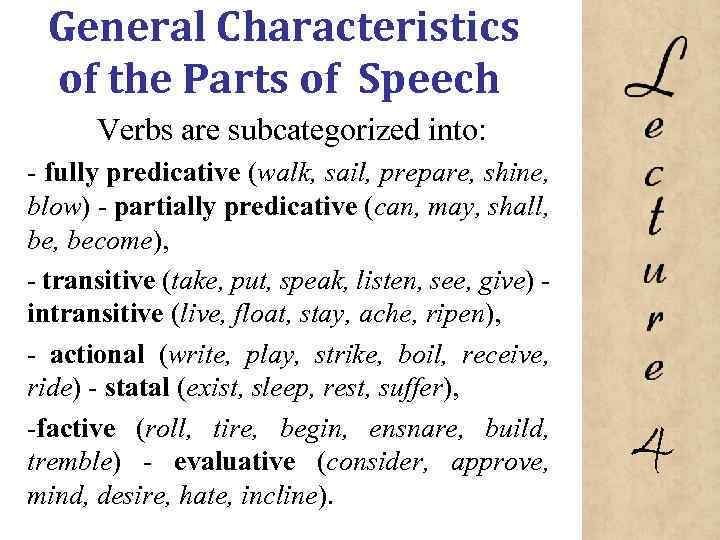 General Characteristics of the Parts of Speech

Verbs are subcategorized into:

- fully predicative (walk, sail, prepare, shine, blow) - partially predicative (can, may, shall, be, become),

- transitive (take, put, speak, listen, see, give) - intransitive (live, float, stay, ache, ripen),

- actional (write, play, strike, boil, receive, ride) - statal (exist, sleep, rest, suffer),

-factive (roll, tire, begin, ensnare, build, tremble) - evaluative (consider, approve, mind, desire, hate, incline).

Lecture 4